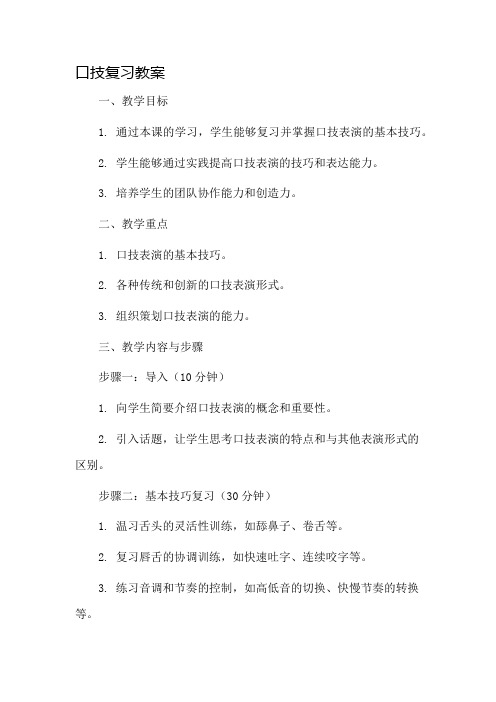 口技复习教案

一、教学目标

1. 通过本课的学习，学生能够复习并掌握口技表演的基本技巧。

2. 学生能够通过实践提高口技表演的技巧和表达能力。

3. 培养学生的团队协作能力和创造力。

二、教学重点

1. 口技表演的基本技巧。

2. 各种传统和创新的口技表演形式。

3. 组织策划口技表演的能力。

三、教学内容与步骤

步骤一：导入（10 分钟）

1. 向学生简要介绍口技表演的概念和重要性。

2. 引入话题，让学生思考口技表演的特点和与其他表演形式的区别。

步骤二：基本技巧复习（30 分钟）

1. 温习舌头的灵活性训练，如舔鼻子、卷舌等。

2. 复习唇舌的协调训练，如快速吐字、连续咬字等。

3. 练习音调和节奏的控制，如高低音的切换、快慢节奏的转换等。